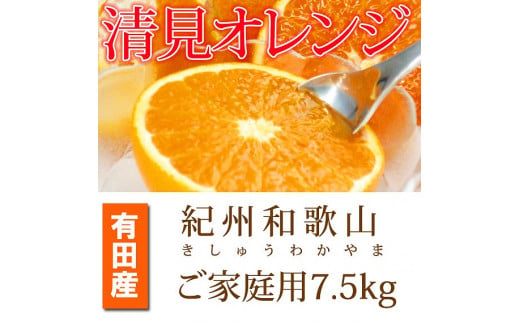 清見オレンジ

有田産

紀州和歌山
きしゅうわかやま

ご家庭用7.5kg